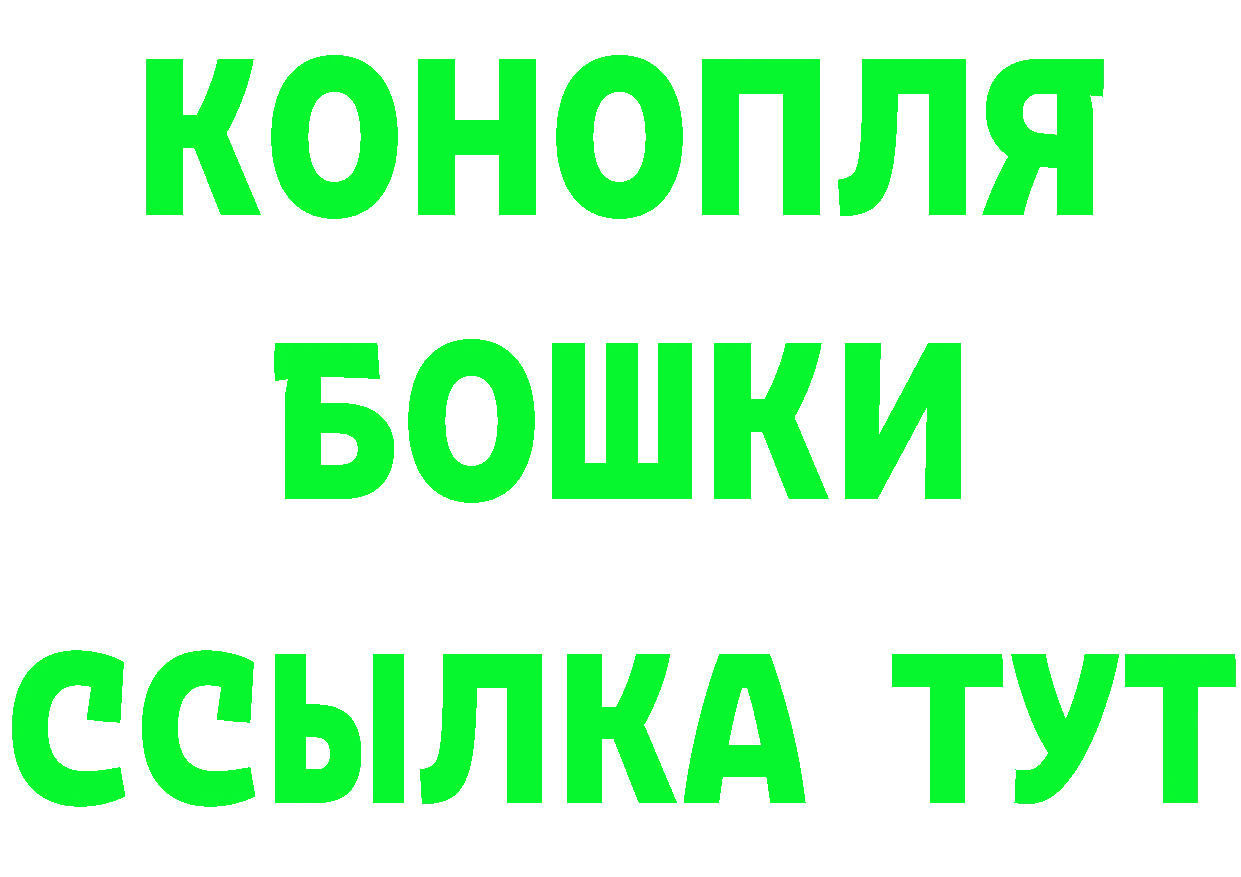 КОНОПЛЯ
БОШКИ
ССЫЛКА ТУТ